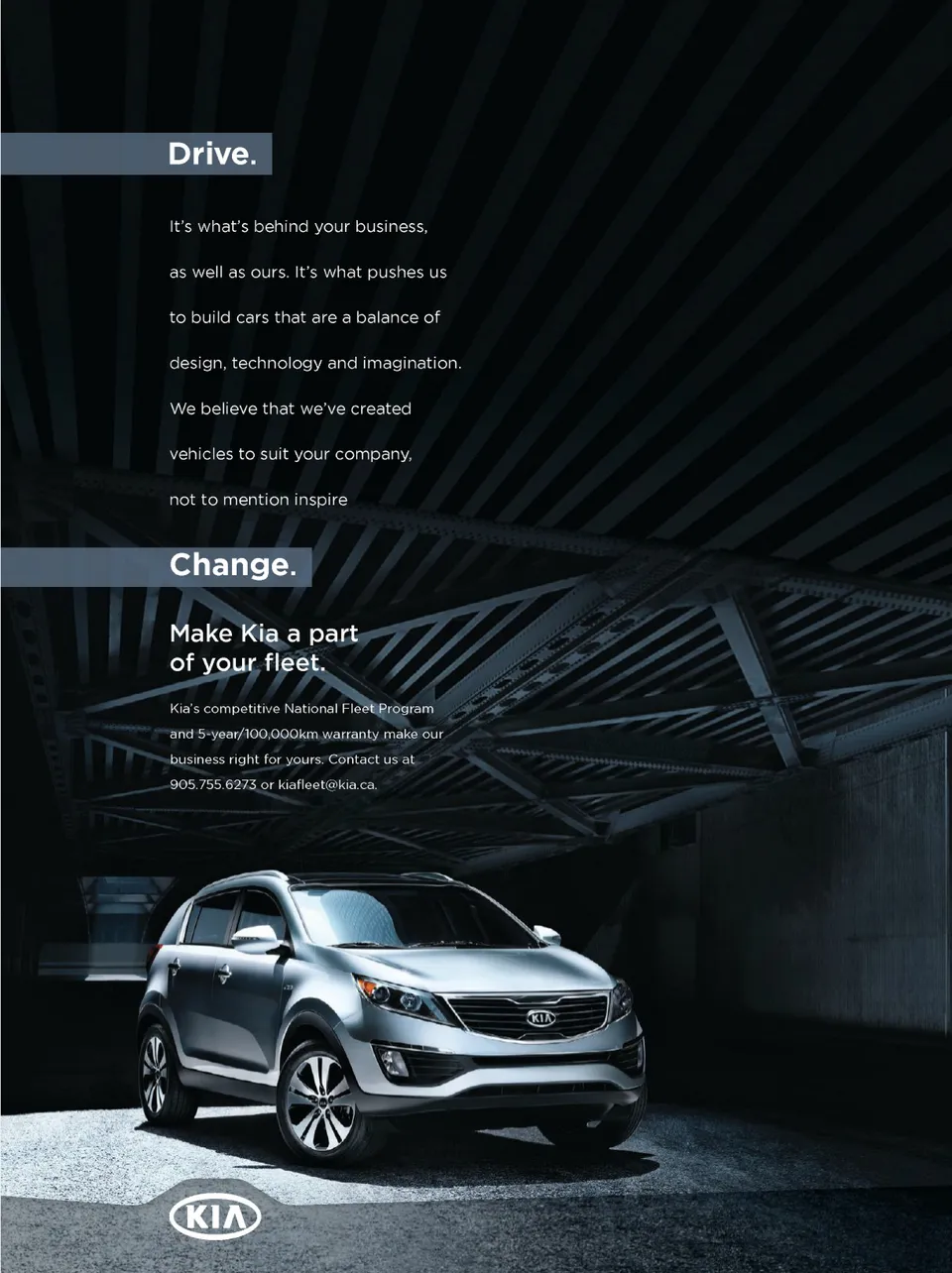 Drive.

It's what's behind your business, as well as ours. It's what pushes us to build cars that are a balance of design, technology and imagination. We believe that we've created vehicles to suit your company, not to mention inspire

Change.

Make Kia a part of your fleet.

Kia's competitive National Fleet Program and 5-year/100,000km warranty make our business right for yours. Contact us at 905.755.6273 or kiafleet@kia.ca.

KIA